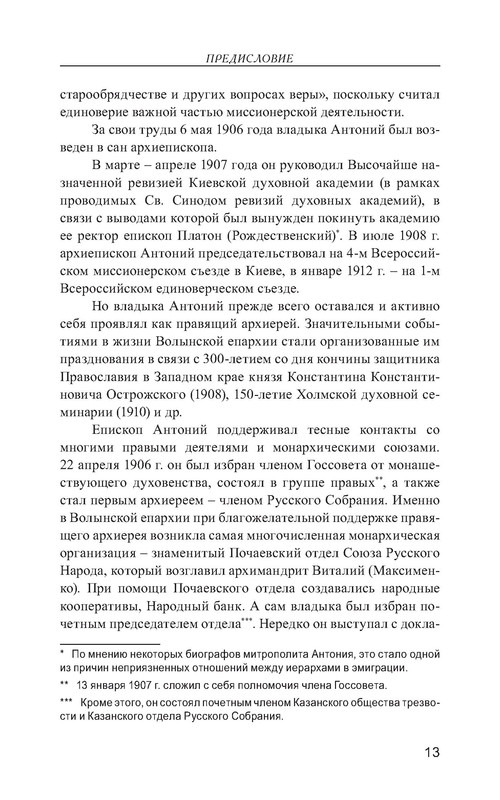 ПРЕДИСЛОВИЕ

старообрядчестве и других вопросах веры», поскольку считал единоверие важной частью миссионерской деятельности.

За свои труды 6 мая 1906 года владыка Антоний был возведен в сан архиепископа.

В марте – апреле 1907 года он руководил Высочайше назначенной ревизией Киевской духовной академии (в рамках проводимых Св. Синодом ревизий духовных академий), в связи с выводами которой был вынужден покинуть академию ее ректор епископ Платон (Рождественский)*. В июле 1908 г. архиепископ Антоний председательствовал на 4-м Всероссийском миссионерском съезде в Киеве, в январе 1912 г. – на 1-м Всероссийском единоверческом съезде.

Но владыка Антоний прежде всего оставался и активно себя проявлял как правящий архиерей. Значительными событиями в жизни Волынской епархии стали организованные им празднования в связи с 300-летием со дня кончины защитника Православия в Западном крае князя Константина Константиновича Острожского (1908), 150-летие Холмской духовной семинарии (1910) и др.

Епископ Антоний поддерживал тесные контакты со многими правыми деятелями и монархическими союзами. 22 апреля 1906 г. он был избран членом Госсовета от монашествующего духовенства, состоял в группе правых**, а также стал первым архиереем – членом Русского Собрания. Именно в Волынской епархии при благожелательной поддержке правящего архиерея возникла самая многочисленная монархическая организация – знаменитый Почаевский отдел Союза Русского Народа, который возглавил архимандрит Виталий (Максименко). При помощи Почаевского отдела создавались народные кооперативы, Народный банк. А сам владыка был избран почетным председателем отдела***. Нередко он выступал с докла-

* По мнению некоторых биографов митрополита Антония, это стало одной из причин неприязненных отношений между иерархами в эмиграции.

** 13 января 1907 г. сложил с себя полномочия члена Госсовета.

*** Кроме этого, он состоял почетным членом Казанского общества трезвости и Казанского отдела Русского Собрания.

13